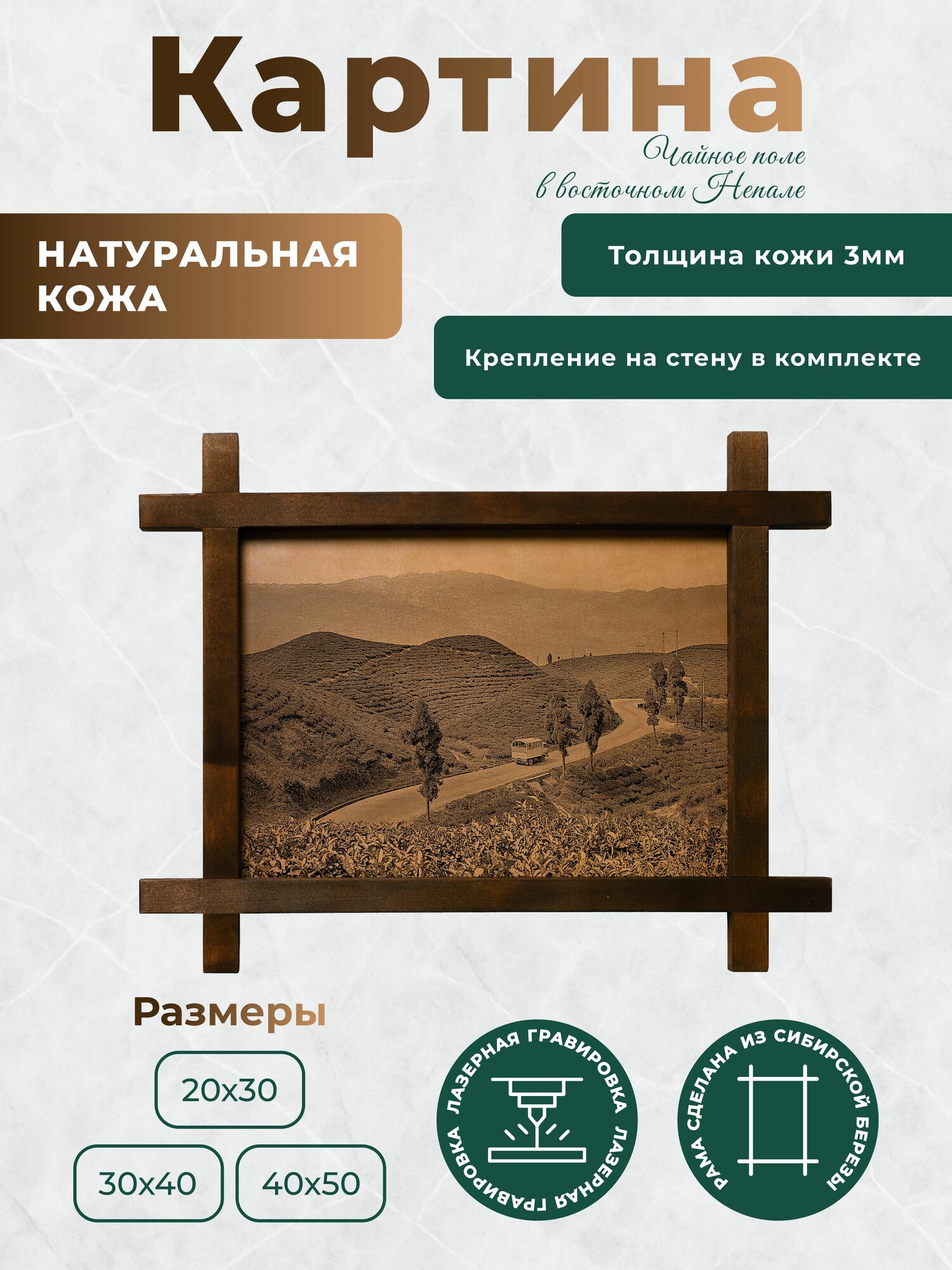 Картина

Чайное поле в восточном Непале

НАТУРАЛЬНАЯ КОЖА

Толщина кожи 3мм

Крепление на стену в комплекте

Размеры

20x30

30x40

40x50

ЛАЗЕРНАЯ ГРАВИРОВКА ЛАЗЕРНАЯ ГРАВИРОВКА

РАМА СДЕЛАНА ИЗ СИБИРСКОЙ БЕРЕЗЫ